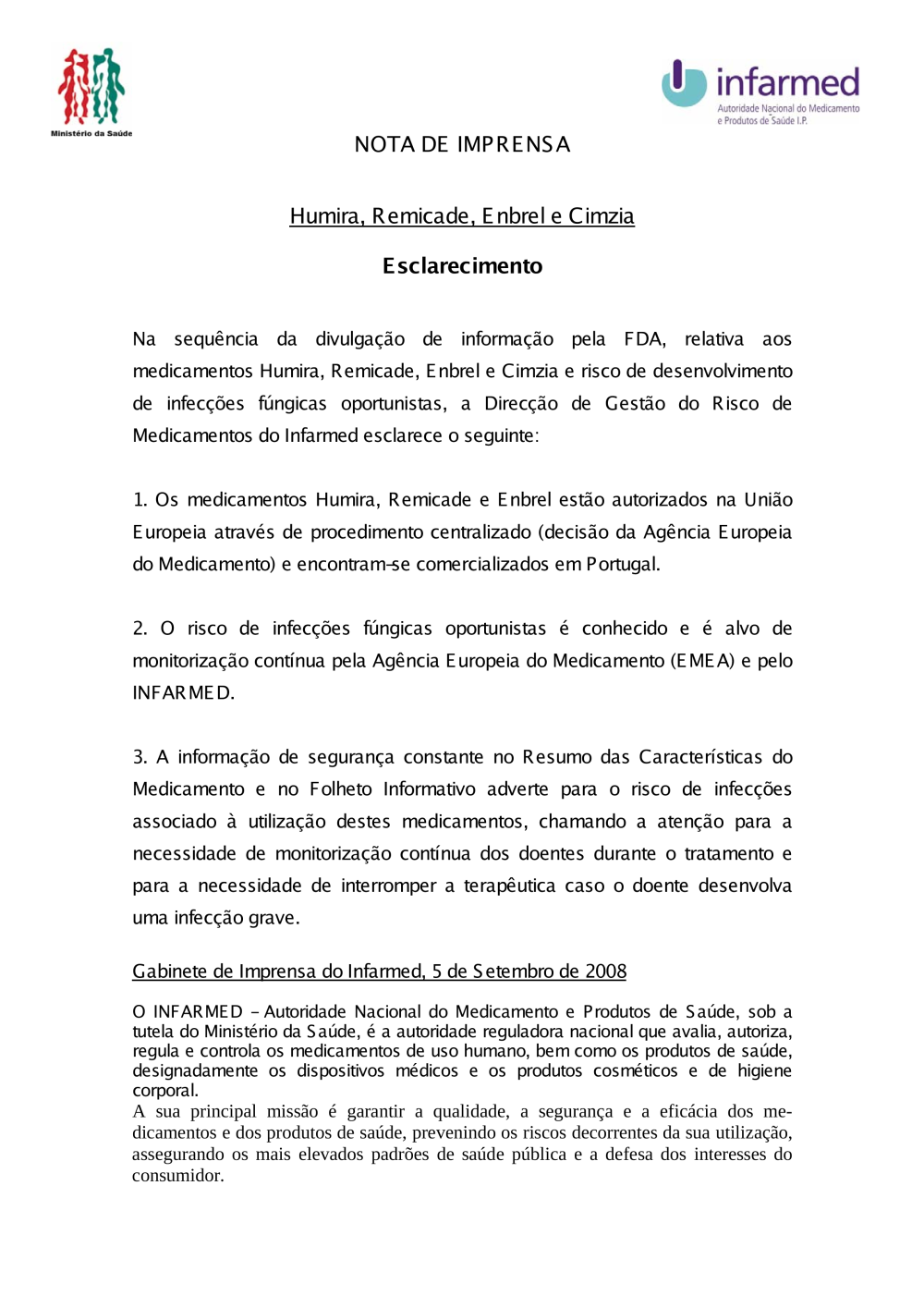 Ministério da Saúde

infarmed
Autoridade Nacional do Medicamento e Produtos de Saúde I.P.

NOTA DE IMPRENSA

Humira, Remicade, Enbrel e Cimzia

Esclarecimento

Na sequência da divulgação de informação pela FDA, relativa aos medicamentos Humira, Remicade, Enbrel e Cimzia e risco de desenvolvimento de infecções fúngicas oportunistas, a Direcção de Gestão do Risco de Medicamentos do Infarmed esclarece o seguinte:

1. Os medicamentos Humira, Remicade e Enbrel estão autorizados na União Europeia através de procedimento centralizado (decisão da Agência Europeia do Medicamento) e encontram-se comercializados em Portugal.

2. O risco de infecções fúngicas oportunistas é conhecido e é alvo de monitorização contínua pela Agência Europeia do Medicamento (EMEA) e pelo INFARMED.

3. A informação de segurança constante no Resumo das Características do Medicamento e no Folheto Informativo adverte para o risco de infecções associado à utilização destes medicamentos, chamando a atenção para a necessidade de monitorização contínua dos doentes durante o tratamento e para a necessidade de interromper a terapêutica caso o doente desenvolva uma infecção grave.

Gabinete de Imprensa do Infarmed, 5 de Setembro de 2008

O INFARMED – Autoridade Nacional do Medicamento e Produtos de Saúde, sob a tutela do Ministério da Saúde, é a autoridade reguladora nacional que avalia, autoriza, regula e controla os medicamentos de uso humano, bem como os produtos de saúde, designadamente os dispositivos médicos e os produtos cosméticos e de higiene corporal.
A sua principal missão é garantir a qualidade, a segurança e a eficácia dos medicamentos e dos produtos de saúde, prevenindo os riscos decorrentes da sua utilização, assegurando os mais elevados padrões de saúde pública e a defesa dos interesses do consumidor.